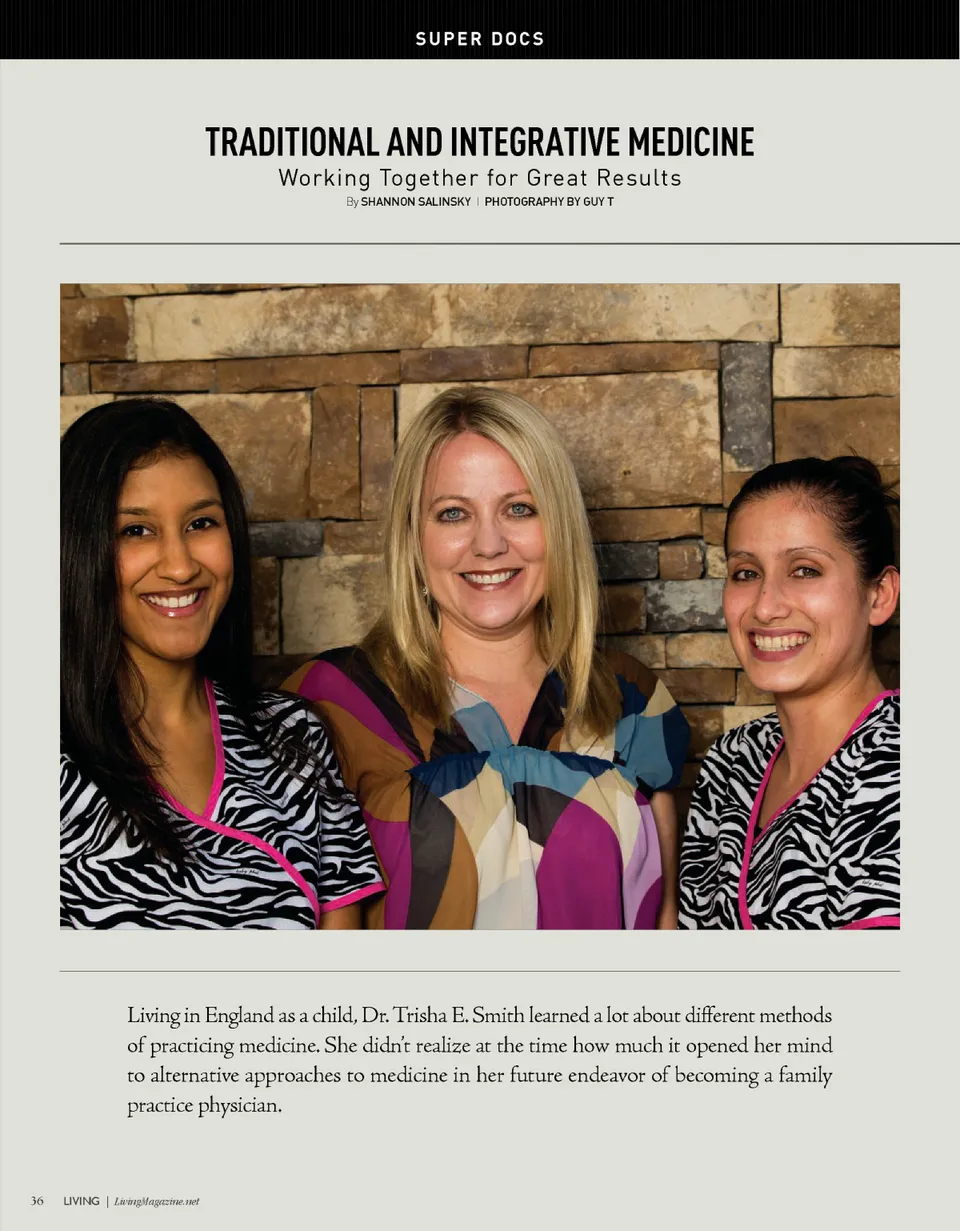 SUPER DOCS

TRADITIONAL AND INTEGRATIVE MEDICINE

Working Together for Great Results

By SHANNON SALINSKY | PHOTOGRAPHY BY GUY T

Living in England as a child, Dr. Trisha E. Smith learned a lot about different methods of practicing medicine. She didn't realize at the time how much it opened her mind to alternative approaches to medicine in her future endeavor of becoming a family practice physician.

36 LIVING | LivingMagazine.net